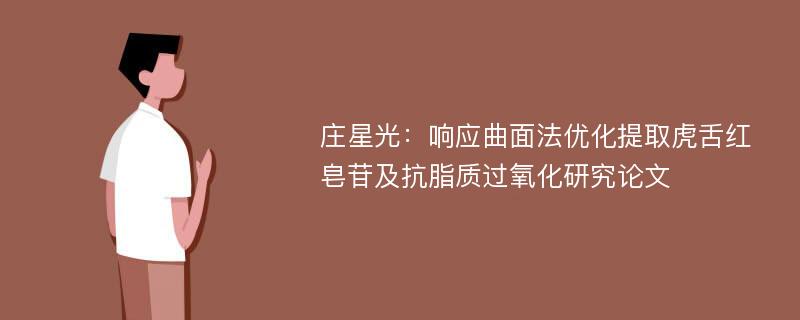 庄星光：响应曲面法优化提取虎舌红皂苷及抗脂质过氧化研究论文